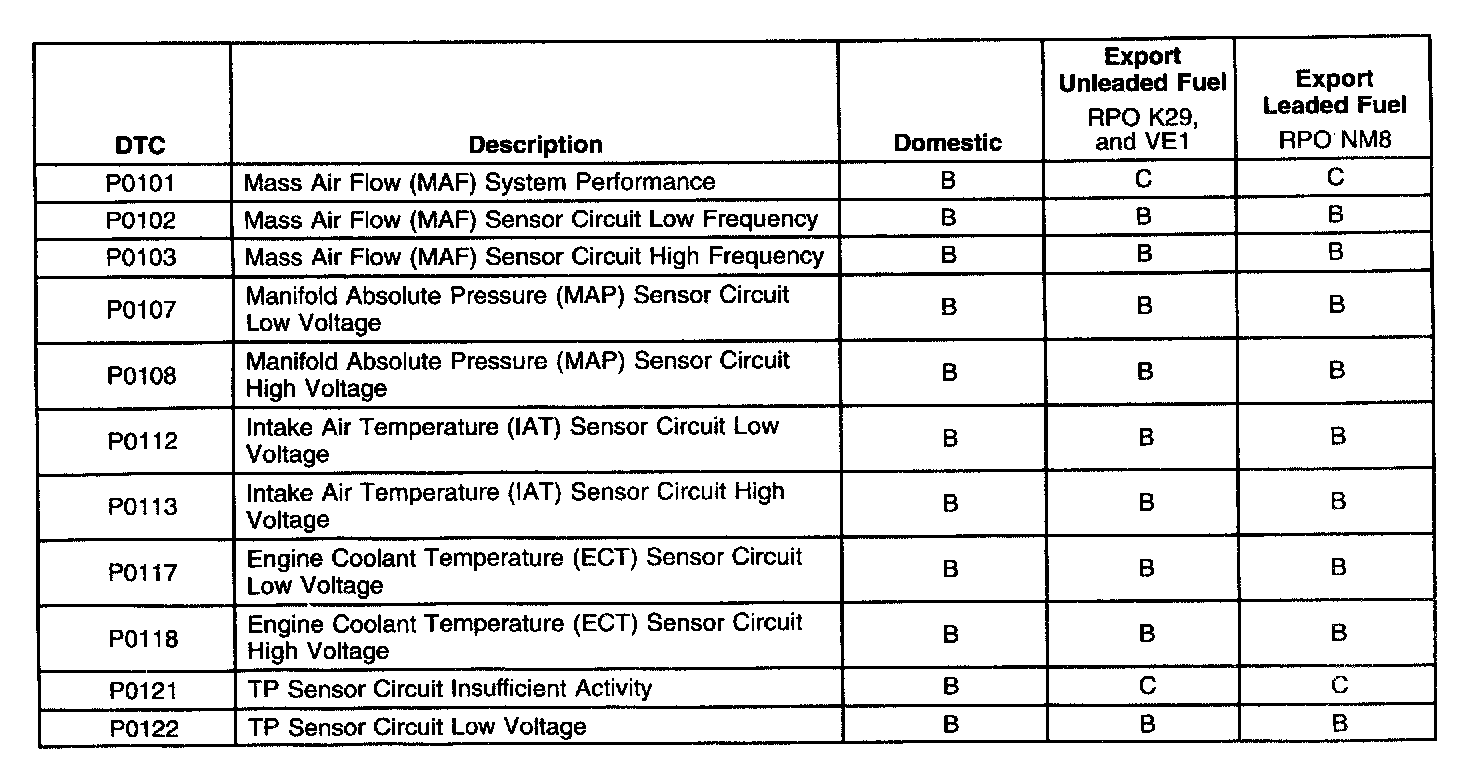 | DTC | Description | Domestic | Export Unleaded Fuel RPO K29, and VE1 | Export Leaded Fuel RPO NM8 |
|---|---|---|---|---|
| P0101 | Mass Air Flow (MAF) System Performance | B | C | C |
| P0102 | Mass Air Flow (MAF) Sensor Circuit Low Frequency | B | B | B |
| P0103 | Mass Air Flow (MAF) Sensor Circuit High Frequency | B | B | B |
| P0107 | Manifold Absolute Pressure (MAP) Sensor Circuit Low Voltage | B | B | B |
| P0108 | Manifold Absolute Pressure (MAP) Sensor Circuit High Voltage | B | B | B |
| P0112 | Intake Air Temperature (IAT) Sensor Circuit Low Voltage | B | B | B |
| P0113 | Intake Air Temperature (IAT) Sensor Circuit High Voltage | B | B | B |
| P0117 | Engine Coolant Temperature (ECT) Sensor Circuit Low Voltage | B | B | B |
| P0118 | Engine Coolant Temperature (ECT) Sensor Circuit High Voltage | B | B | B |
| P0121 | TP Sensor Circuit Insufficient Activity | B | C | C |
| P0122 | TP Sensor Circuit Low Voltage | B | B | B |